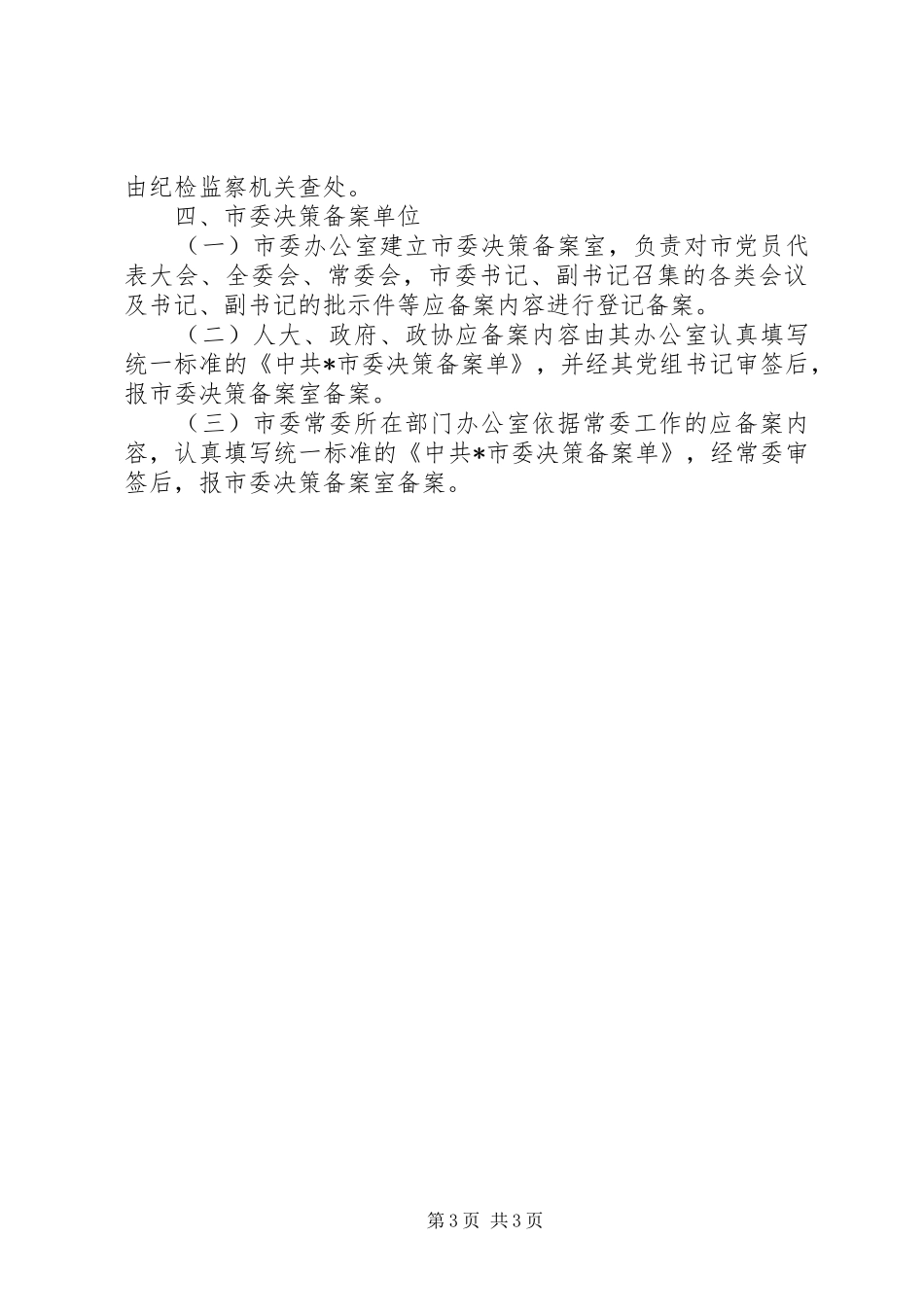 由纪检监察机关查处。

四、市委决策备案单位

（一）市委办公室建立市委决策备案室，负责对市党员代表大会、全委会、常委会，市委书记、副书记召集的各类会议及书记、副书记的批示件等应备案内容进行登记备案。

（二）人大、政府、政协应备案内容由其办公室认真填写统一标准的《中共*市委决策备案单》，并经其党组书记审签后，报市委决策备案室备案。

（三）市委常委所在部门办公室依据常委工作的应备案内容，认真填写统一标准的《中共*市委决策备案单》，经常委审签后，报市委决策备案室备案。

第3页 共3页